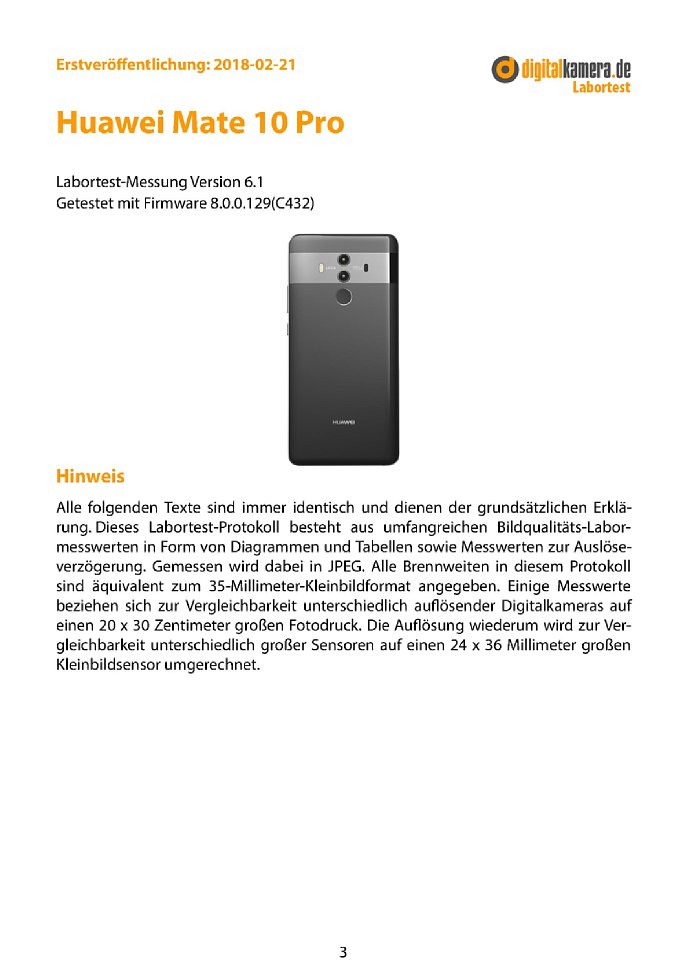 Erstveröffentlichung: 2018-02-21

digitalkamera.de
Labortest

Huawei Mate 10 Pro

Labortest-Messung Version 6.1
Getestet mit Firmware 8.0.0.129(C432)

HUAWEI

Hinweis

Alle folgenden Texte sind immer identisch und dienen der grundsätzlichen Erklärung. Dieses Labortest-Protokoll besteht aus umfangreichen Bildqualitäts-Labormesswerten in Form von Diagrammen und Tabellen sowie Messwerten zur Auslöseverzögerung. Gemessen wird dabei in JPEG. Alle Brennweiten in diesem Protokoll sind äquivalent zum 35-Millimeter-Kleinbildformat angegeben. Einige Messwerte beziehen sich zur Vergleichbarkeit unterschiedlich auflösender Digitalkameras auf einen 20 x 30 Zentimeter großen Fotodruck. Die Auflösung wiederum wird zur Vergleichbarkeit unterschiedlich großer Sensoren auf einen 24 x 36 Millimeter großen Kleinbildsensor umgerechnet.

3